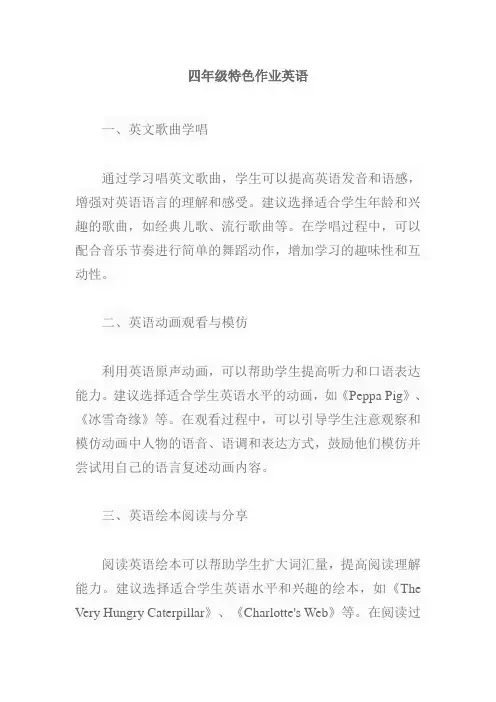 四年级特色作业英语

一、英文歌曲学唱

通过学习唱英文歌曲，学生可以提高英语发音和语感，增强对英语语言的理解和感受。建议选择适合学生年龄和兴趣的歌曲，如经典儿歌、流行歌曲等。在学唱过程中，可以配合音乐节奏进行简单的舞蹈动作，增加学习的趣味性和互动性。

二、英语动画观看与模仿

利用英语原声动画，可以帮助学生提高听力和口语表达能力。建议选择适合学生英语水平的动画，如《Peppa Pig》、《冰雪奇缘》等。在观看过程中，可以引导学生注意观察和模仿动画中人物的语音、语调和表达方式，鼓励他们模仿并尝试用自己的语言复述动画内容。

三、英语绘本阅读与分享

阅读英语绘本可以帮助学生扩大词汇量，提高阅读理解能力。建议选择适合学生英语水平和兴趣的绘本，如《The Very Hungry Caterpillar》、《Charlotte's Web》等。在阅读过